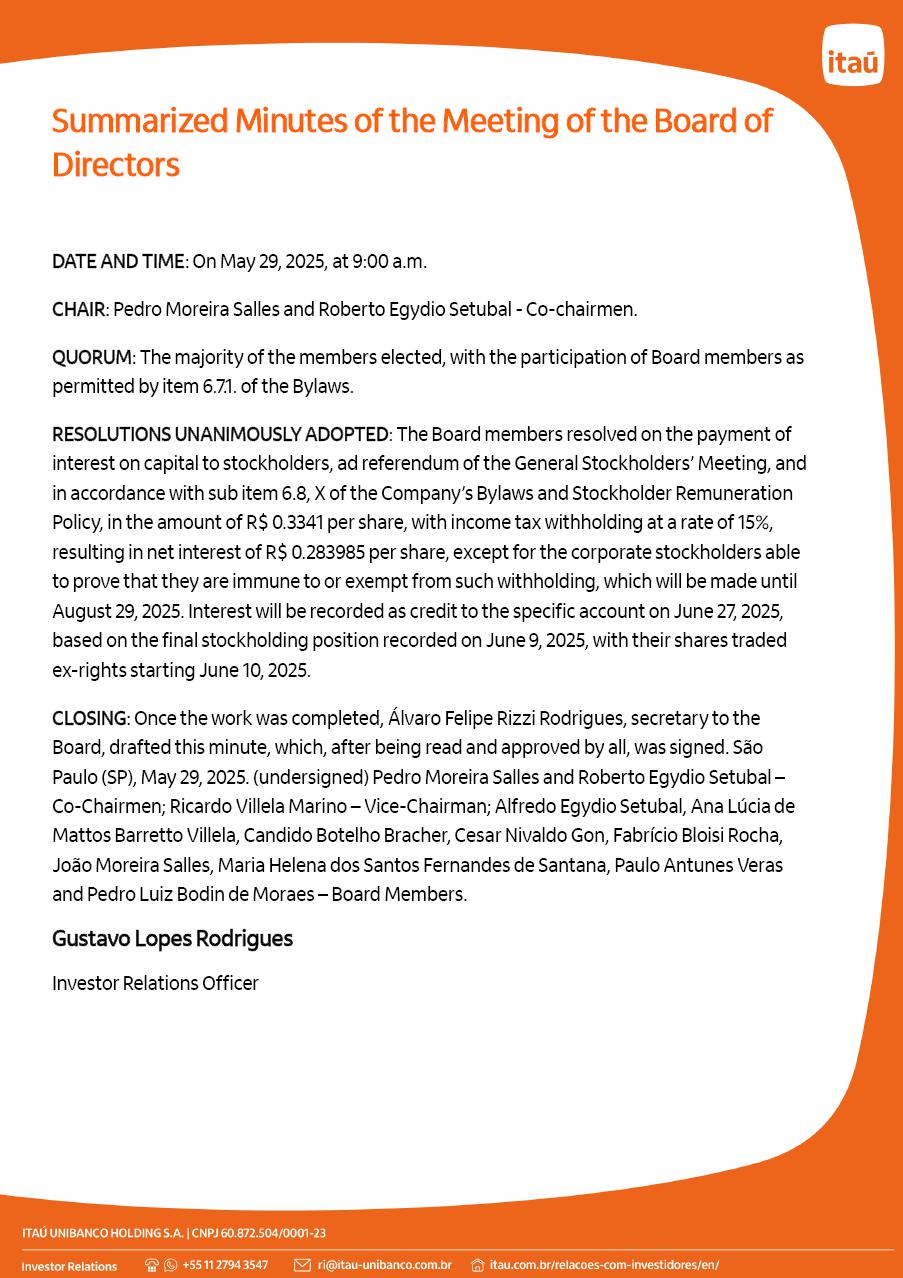 itaú

Summarized Minutes of the Meeting of the Board of Directors

DATE AND TIME: On May 29, 2025, at 9:00 a.m.

CHAIR: Pedro Moreira Salles and Roberto Egydio Setubal - Co-chairmen.

QUORUM: The majority of the members elected, with the participation of Board members as permitted by item 6.7.1. of the Bylaws.

RESOLUTIONS UNANIMOUSLY ADOPTED: The Board members resolved on the payment of interest on capital to stockholders, ad referendum of the General Stockholders' Meeting, and in accordance with sub item 6.8, X of the Company's Bylaws and Stockholder Remuneration Policy, in the amount of R$ 0.3341 per share, with income tax withholding at a rate of 15%, resulting in net interest of R$ 0.283985 per share, except for the corporate stockholders able to prove that they are immune to or exempt from such withholding, which will be made until August 29, 2025. Interest will be recorded as credit to the specific account on June 27, 2025, based on the final stockholding position recorded on June 9, 2025, with their shares traded ex-rights starting June 10, 2025.

CLOSING: Once the work was completed, Álvaro Felipe Rizzi Rodrigues, secretary to the Board, drafted this minute, which, after being read and approved by all, was signed. São Paulo (SP), May 29, 2025. (undersigned) Pedro Moreira Salles and Roberto Egydio Setubal – Co-Chairmen; Ricardo Villela Marino – Vice-Chairman; Alfredo Egydio Setubal, Ana Lúcia de Mattos Barretto Villela, Candido Botelho Bracher, Cesar Nivaldo Gon, Fabrício Bloisi Rocha, João Moreira Salles, Maria Helena dos Santos Fernandes de Santana, Paulo Antunes Veras and Pedro Luiz Bodin de Moraes – Board Members.

Gustavo Lopes Rodrigues

Investor Relations Officer

ITAÚ UNIBANCO HOLDING S.A. | CNPJ 60.872.504/0001-23

Investor Relations +55 11 2794 3547 ri@itau-unibanco.com.br itau.com.br/relacoes-com-investidores/en/